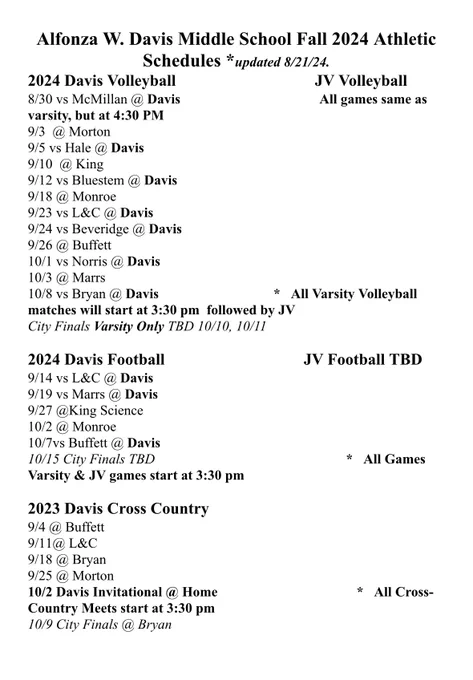 Alfonza W. Davis Middle School Fall 2024 Athletic Schedules *updated 8/21/24.

2024 Davis Volleyball

JV Volleyball

8/30 vs McMillan @ Davis

All games same as varsity, but at 4:30 PM

9/3 @ Morton
9/5 vs Hale @ Davis
9/10 @ King
9/12 vs Bluestem @ Davis
9/18 @ Monroe
9/23 vs L&C @ Davis
9/24 vs Beveridge @ Davis
9/26 @ Buffett
10/1 vs Norris @ Davis
10/3 @ Marrs
10/8 vs Bryan @ Davis

* All Varsity Volleyball matches will start at 3:30 pm followed by JV

City Finals Varsity Only TBD 10/10, 10/11

2024 Davis Football

JV Football TBD

9/14 vs L&C @ Davis
9/19 vs Marrs @ Davis
9/27 @King Science
10/2 @ Monroe
10/7vs Buffett @ Davis
10/15 City Finals TBD

* All Games Varsity & JV games start at 3:30 pm

2023 Davis Cross Country
9/4 @ Buffett
9/11@ L&C
9/18 @ Bryan
9/25 @ Morton
10/2 Davis Invitational @ Home

* All Cross-Country Meets start at 3:30 pm

10/9 City Finals @ Bryan